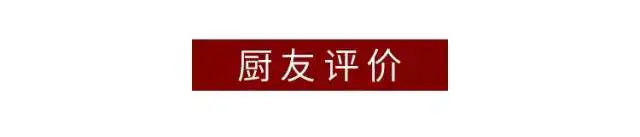 厨友评价